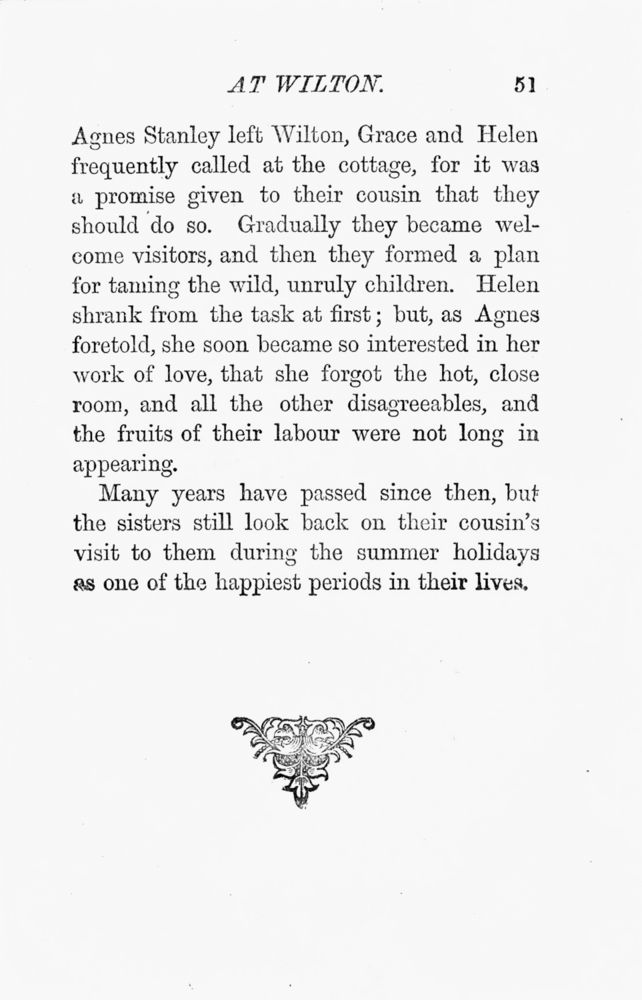 AT WILTON. 51

Agnes Stanley left Wilton, Grace and Helen frequently called at the cottage, for it was a promise given to their cousin that they should do so. Gradually they became welcome visitors, and then they formed a plan for taming the wild, unruly children. Helen shrank from the task at first; but, as Agnes foretold, she soon became so interested in her work of love, that she forgot the hot, close room, and all the other disagreeables, and the fruits of their labour were not long in appearing.

Many years have passed since then, but the sisters still look back on their cousin's visit to them during the summer holidays as one of the happiest periods in their lives.